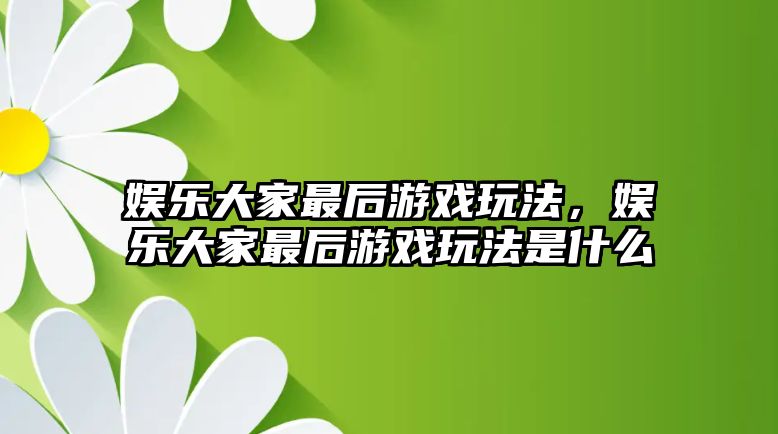 娱乐大家最后游戏玩法，娱乐大家最后游戏玩法是什么